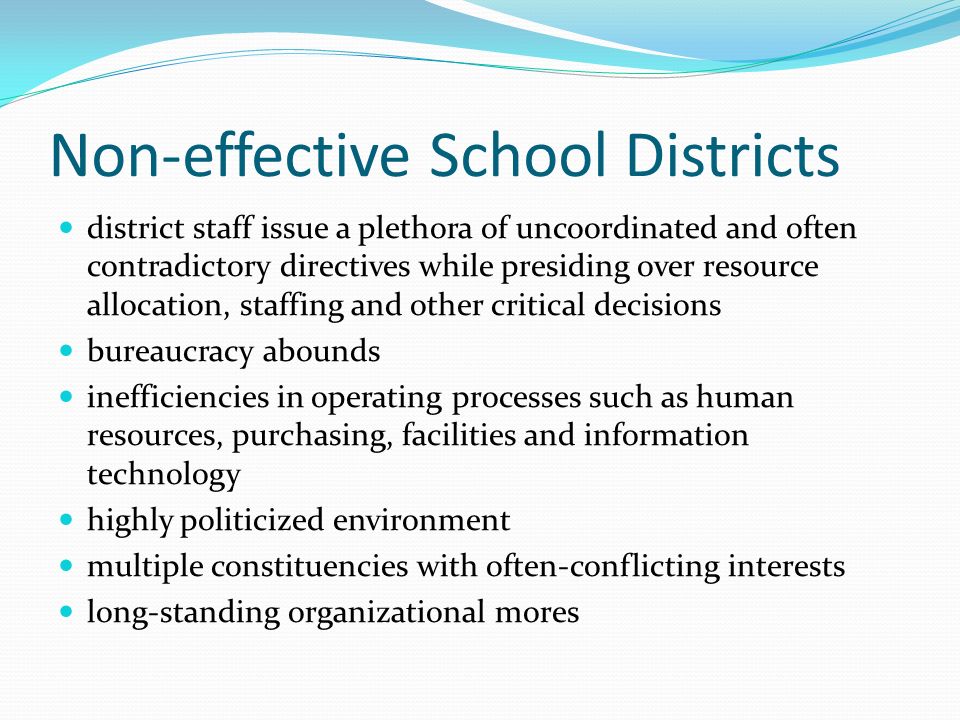 Non-effective School Districts

- district staff issue a plethora of uncoordinated and often contradictory directives while presiding over resource allocation, staffing and other critical decisions
- bureaucracy abounds
- inefficiencies in operating processes such as human resources, purchasing, facilities and information technology
- highly politicized environment
- multiple constituencies with often-conflicting interests
- long-standing organizational mores